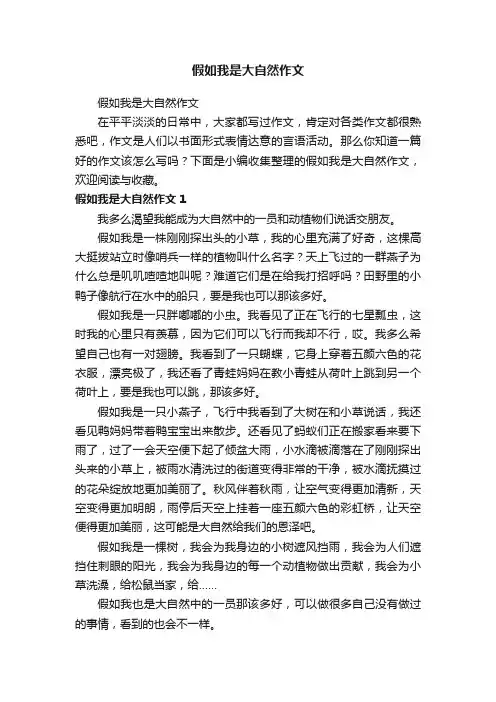 假如我是大自然作文

假如我是大自然作文

在平平淡淡的日常中，大家都写过作文，肯定对各类作文都很熟悉吧，作文是人们以书面形式表情达意的言语活动。那么你知道一篇好的作文该怎么写吗？下面是小编收集整理的假如我是大自然作文，欢迎阅读与收藏。

假如我是大自然作文 1

我多么渴望我能成为大自然中的一员和动植物们说话交朋友。

假如我是一株刚刚探出头的小草，我的心里充满了好奇，这棵高大挺拔站立时像哨兵一样的植物叫什么名字？天上飞过的一群燕子为什么总是叽叽喳喳地叫呢？难道它们是在给我打招呼吗？田野里的小鸭子像航行在水中的船只，要是我也可以那该多好。

假如我是一只胖嘟嘟的小虫。我看见了正在飞行的七星瓢虫，这时我的心里只有羡慕，因为它们可以飞行而我却不行，哎。我多么希望自己也有一对翅膀。我看到了一只蝴蝶，它身上穿着五颜六色的花衣服，漂亮极了，我还看了青蛙妈妈在教小青蛙从荷叶上跳到另一个荷叶上，要是我也可以跳，那该多好。

假如我是一只小燕子，飞行中我看到了大树在和小草说话，我还看见鸭妈妈带着鸭宝宝出来散步。还看见了蚂蚁们正在搬家看来要下雨了，过了一会天空便下起了倾盆大雨，小水滴被滴落在了刚刚探出头来的小草上，被雨水清洗过的街道变得非常的干净，被水滴抚摸过的花朵绽放地更加美丽了。秋风伴着秋雨，让空气变得更加清新，天空变得更加明朗，雨停后天空上挂着一座五颜六色的彩虹桥，让天空便得更加美丽，这可能是大自然给我们的恩泽吧。

假如我是一棵树，我会为我身边的小树遮风挡雨，我会为人们遮挡住刺眼的阳光，我会为我身边的每一个动植物做出贡献，我会为小草洗澡，给松鼠当家，给……

假如我也是大自然中的一员那该多好，可以做很多自己没有做过的事情，看到的也会不一样。